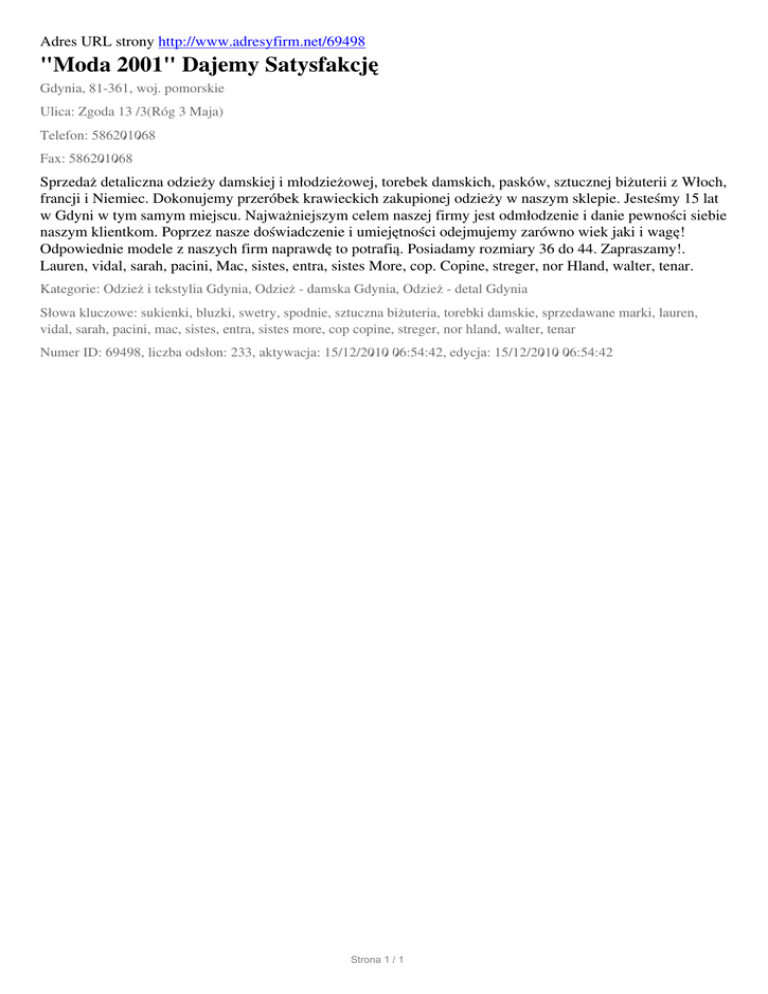 Adres URL strony http://www.adresyfirm.net/69498

"Moda 2001" Dajemy Satysfakcję

Gdynia, 81-361, woj. pomorskie

Ulica: Zgoda 13 /3(Róg 3 Maja)

Telefon: 586201068

Fax: 586201068

Sprzedaż detaliczna odzieży damskiej i młodzieżowej, torebek damskich, pasków, sztucznej biżuterii z Włoch, francji i Niemiec. Dokonujemy przeróbek krawieckich zakupionej odzieży w naszym sklepie. Jesteśmy 15 lat w Gdyni w tym samym miejscu. Najważniejszym celem naszej firmy jest odmłodzenie i danie pewności siebie naszym klientkom. Poprzez nasze doświadczenie i umiejętności odejmujemy zarówno wiek jaki i wagę! Odpowiednie modele z naszych firm naprawdę to potrafią. Posiadamy rozmiary 36 do 44. Zapraszamy!. Lauren, vidal, sarah, pacini, Mac, sistes, entra, sistes More, cop. Copine, streger, nor Hland, walter, tenar.

Kategorie: Odzież i tekstylia Gdynia, Odzież - damska Gdynia, Odzież - detal Gdynia

Słowa kluczowe: sukienki, bluzki, swetry, spodnie, sztuczna biżuteria, torebki damskie, sprzedawane marki, lauren, vidal, sarah, pacini, mac, sistes, entra, sistes more, cop copine, streger, nor hland, walter, tenar

Numer ID: 69498, liczba odsłon: 233, aktywacja: 15/12/2010 06:54:42, edycja: 15/12/2010 06:54:42

Strona 1 / 1